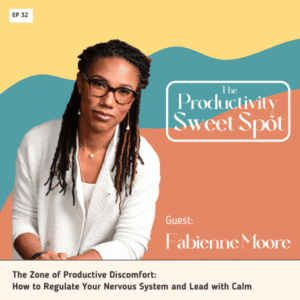 EP 32

The Productivity Sweet Spot

Guest:

Fabienne Moore

The Zone of Productive Discomfort:
How to Regulate Your Nervous System and Lead with Calm